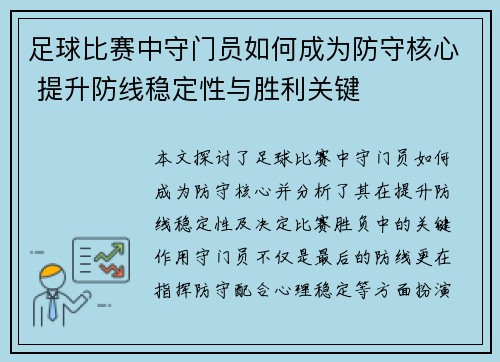 足球比赛中守门员如何成为防守核心 提升防线稳定性与胜利关键

本文探讨了足球比赛中守门员如何成为防守核心并分析了其在提升防线稳定性及决定比赛胜负中的关键作用守门员不仅是最后的防线更在指挥防守配合心理稳定等方面扮演